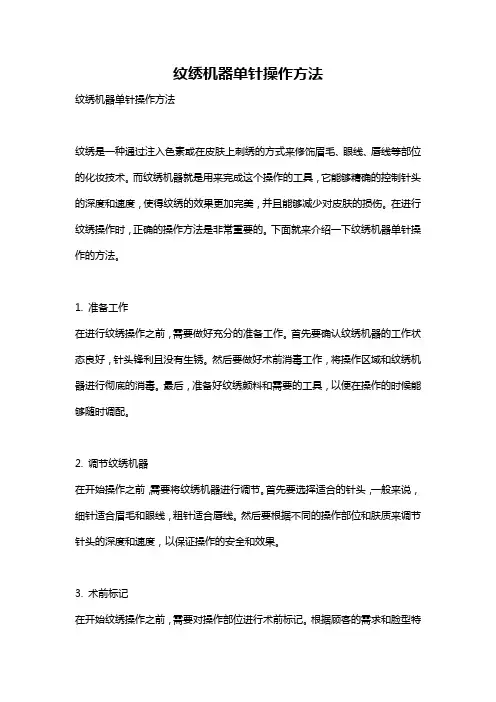 纹绣机器单针操作方法

纹绣机器单针操作方法

纹绣是一种通过注入色素或在皮肤上刺绣的方式来修饰眉毛、眼线、唇线等部位的化妆技术。而纹绣机器就是用来完成这个操作的工具，它能够精确的控制针头的深度和速度，使得纹绣的效果更加完美，并且能够减少对皮肤的损伤。在进行纹绣操作时，正确的操作方法是非常重要的。下面就来介绍一下纹绣机器单针操作的方法。

1. 准备工作
在进行纹绣操作之前，需要做好充分的准备工作。首先要确认纹绣机器的工作状态良好，针头锋利且没有生锈。然后要做好术前消毒工作，将操作区域和纹绣机器进行彻底的消毒。最后，准备好纹绣颜料和需要的工具，以便在操作的时候能够随时调配。

2. 调节纹绣机器
在开始操作之前，需要将纹绣机器进行调节。首先要选择适合的针头，一般来说，细针适合眉毛和眼线，粗针适合唇线。然后要根据不同的操作部位和肤质来调节针头的深度和速度，以保证操作的安全和效果。

3. 术前标记
在开始纹绣操作之前，需要对操作部位进行术前标记。根据顾客的需求和脸型特